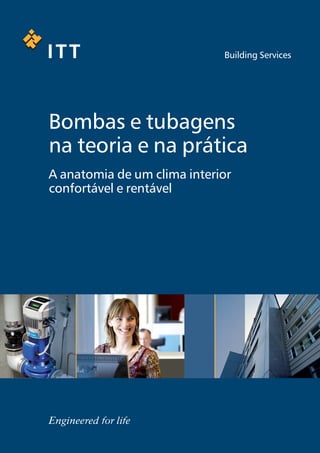 ITT

Building Services

Bombas e tubagens na teoria e na prática

A anatomia de um clima interior confortável e rentável

Engineered for life